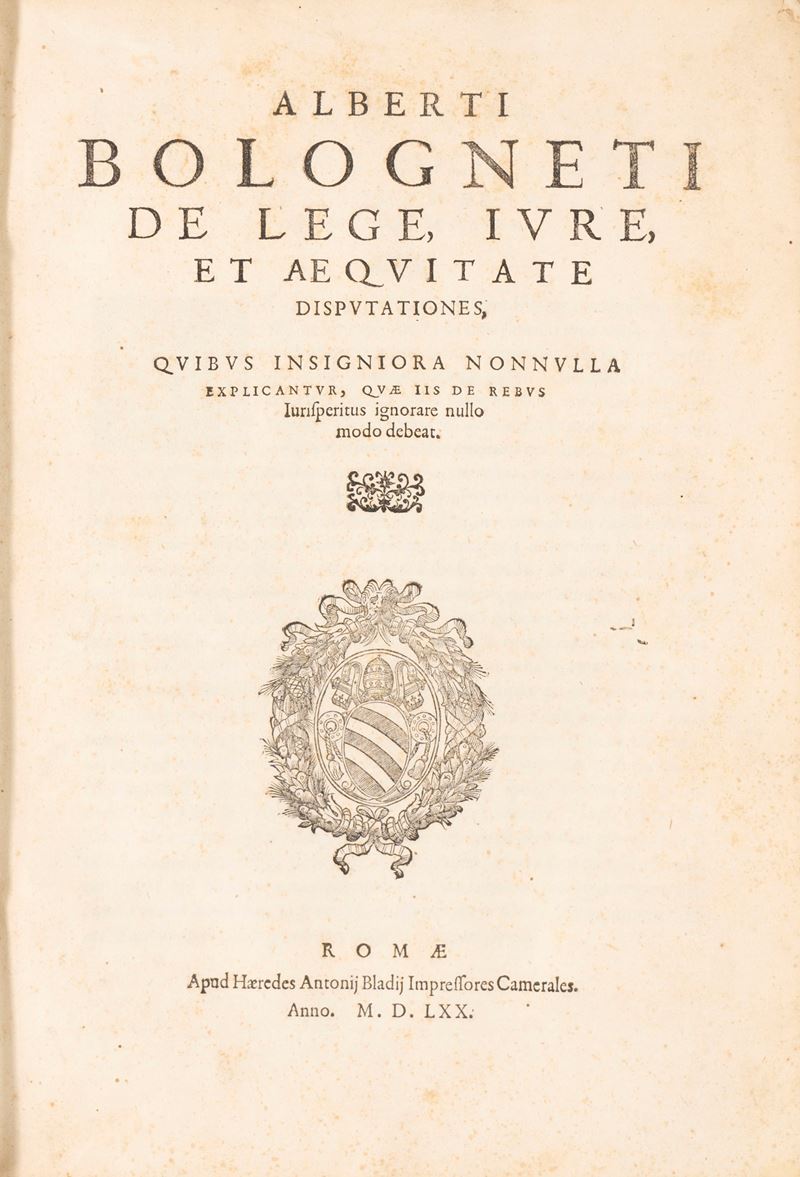 ALBERTI
BOLOGNETI
DE LEGE, IVRE,
ET AEQVITATE
DISPVTATIONES,

QVIBVS INSIGNIORA NONNVLLA EXPLICANTVR, QVÆ IIS DE REBVS Iurisperitus ignorare nullo modo debeat.

ROMÆ
Apud Hæredes Antonij Bladij Impressores Camerales.
Anno. M. D. LXX.